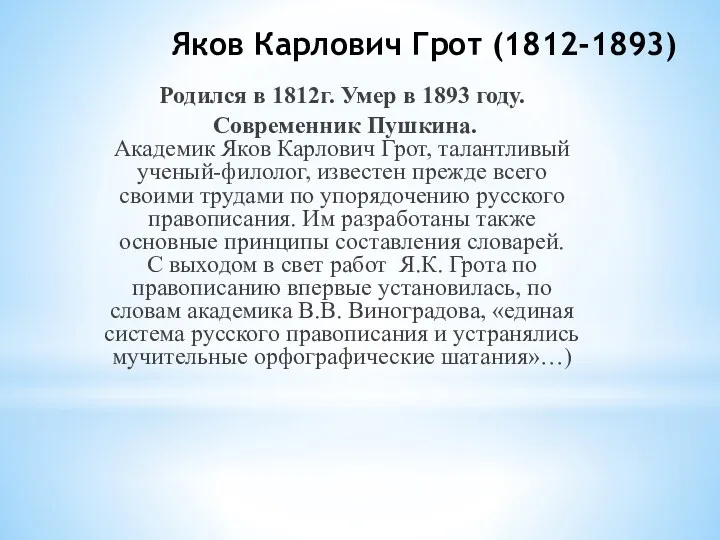 Яков Карлович Грот (1812-1893)

Родился в 1812г. Умер в 1893 году.

Современник Пушкина.

Академик Яков Карлович Грот, талантливый ученый-филолог, известен прежде всего своими трудами по упорядочению русского правописания. Им разработаны также основные принципы составления словарей. С выходом в свет работ Я.К. Грота по правописанию впервые установилась, по словам академика В.В. Виноградова, «единая система русского правописания и устранялись мучительные орфографические шатания»…)